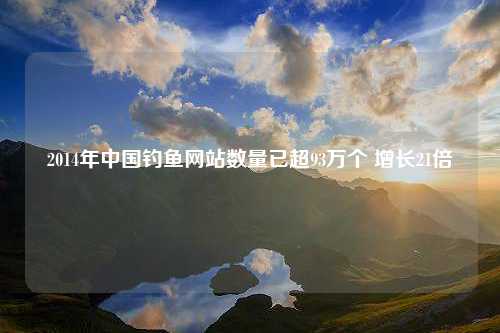 2014年中国钓鱼网站数量已超93万个 增长21倍